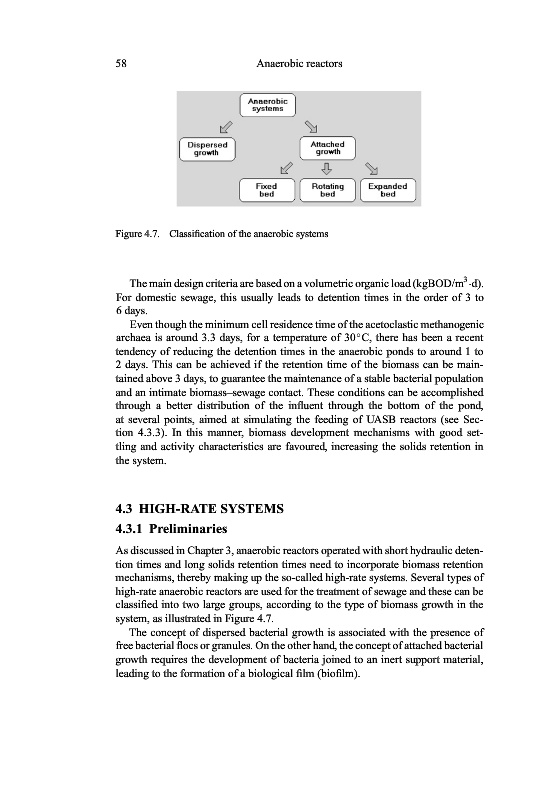 58 Anaerobic reactors

Anaerobic systems

Dispersed growth

Attached growth

Fixed bed

Rotating bed

Expanded bed

Figure 4.7. Classification of the anaerobic systems

The main design criteria are based on a volumetric organic load (kgBOD/m$^3$·d). For domestic sewage, this usually leads to detention times in the order of 3 to 6 days.

Even though the minimum cell residence time of the acetoclastic methanogenic archaea is around 3.3 days, for a temperature of 30°C, there has been a recent tendency of reducing the detention times in the anaerobic ponds to around 1 to 2 days. This can be achieved if the retention time of the biomass can be maintained above 3 days, to guarantee the maintenance of a stable bacterial population and an intimate biomass–sewage contact. These conditions can be accomplished through a better distribution of the influent through the bottom of the pond, at several points, aimed at simulating the feeding of UASB reactors (see Section 4.3.3). In this manner, biomass development mechanisms with good settling and activity characteristics are favoured, increasing the solids retention in the system.

4.3 HIGH-RATE SYSTEMS

4.3.1 Preliminaries

As discussed in Chapter 3, anaerobic reactors operated with short hydraulic detention times and long solids retention times need to incorporate biomass retention mechanisms, thereby making up the so-called high-rate systems. Several types of high-rate anaerobic reactors are used for the treatment of sewage and these can be classified into two large groups, according to the type of biomass growth in the system, as illustrated in Figure 4.7.

The concept of dispersed bacterial growth is associated with the presence of free bacterial flocs or granules. On the other hand, the concept of attached bacterial growth requires the development of bacteria joined to an inert support material, leading to the formation of a biological film (biofilm).